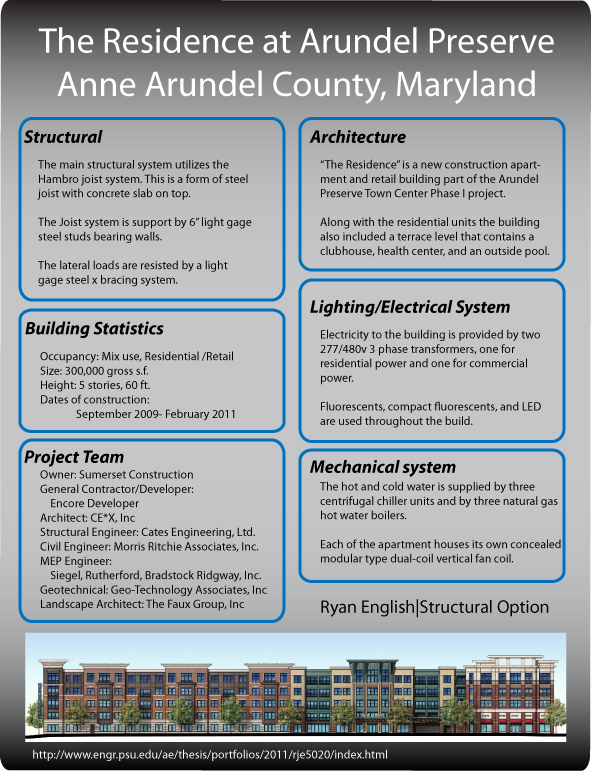 The Residence at Arundel Preserve
Anne Arundel County, Maryland

Structural

The main structural system utilizes the Hambro joist system. This is a form of steel joist with concrete slab on top.

The Joist system is support by 6" light gage steel studs bearing walls.

The lateral loads are resisted by a light gage steel x bracing system.

Building Statistics

Occupancy: Mix use, Residential /Retail
Size: 300,000 gross s.f.
Height: 5 stories, 60 ft.
Dates of construction:
September 2009- February 2011

Project Team

Owner: Sumerset Construction
General Contractor/Developer:
Encore Developer
Architect: CE*X, Inc
Structural Engineer: Cates Engineering, Ltd.
Civil Engineer: Morris Ritchie Associates, Inc.
MEP Engineer:
Siegel, Rutherford, Bradstock Ridgway, Inc.
Geotechnical: Geo-Technology Associates, Inc
Landscape Architect: The Faux Group, Inc

Architecture

"The Residence" is a new construction apartment and retail building part of the Arundel Preserve Town Center Phase I project.

Along with the residential units the building also included a terrace level that contains a clubhouse, health center, and an outside pool.

Lighting/Electrical System

Electricity to the building is provided by two 277/480v 3 phase transformers, one for residential power and one for commercial power.

Fluorescents, compact fluorescents, and LED are used throughout the build.

Mechanical system

The hot and cold water is supplied by three centrifugal chiller units and by three natural gas hot water boilers.

Each of the apartment houses its own concealed modular type dual-coil vertical fan coil.

Ryan English|Structural Option

http://www.engr.psu.edu/ae/thesis/portfolios/2011/rje5020/index.html